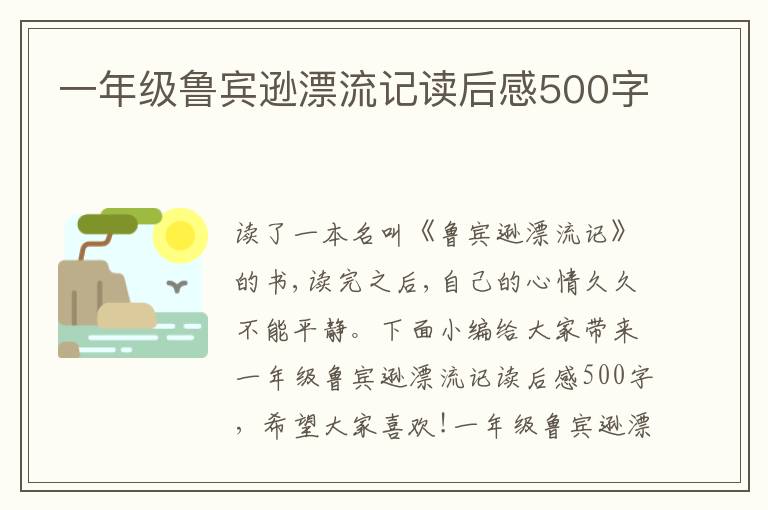 一年级鲁宾逊漂流记读后感500字

读了一本名叫《鲁宾逊漂流记》的书，读完之后，自己的心情久久不能平静。下面小编给大家带来一年级鲁宾逊漂流记读后感500字，希望大家喜欢！一年级鲁宾逊漂